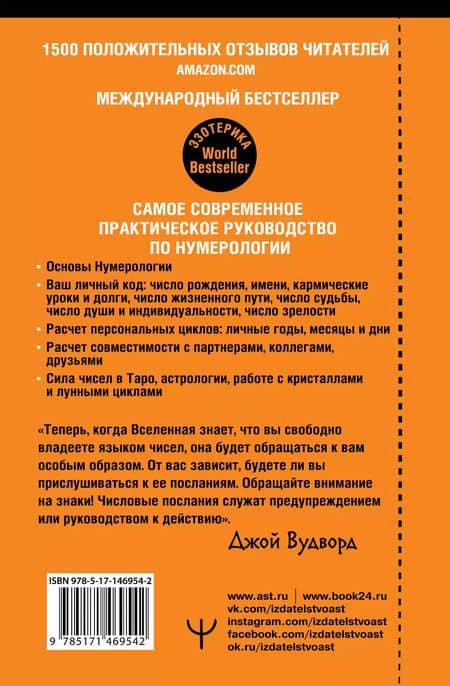 1500 ПОЛОЖИТЕЛЬНЫХ ОТЗЫВОВ ЧИТАТЕЛЕЙ
AMAZON.COM

МЕЖДУНАРОДНЫЙ БЕСТСЕЛЛЕР

ЭЗОТЕРИКА
World Bestseller

САМОЕ СОВРЕМЕННОЕ ПРАКТИЧЕСКОЕ РУКОВОДСТВО ПО НУМЕРОЛОГИИ

Основы Нумерологии

Ваш личный код: число рождения, имени, кармические уроки и долги, число жизненного пути, число судьбы, число души и индивидуальности, число зрелости

Расчет персональных циклов: личные годы, месяцы и дни

Расчет совместимости с партнерами, коллегами, друзьями

Сила чисел в Таро, астрологии, работе с кристаллами и лунными циклами

«Теперь, когда Вселенная знает, что вы свободно владеете языком чисел, она будет обращаться к вам особым образом. От вас зависит, будете ли вы прислушиваться к ее посланиям. Обращайте внимание на знаки! Числовые послания служат предупреждением или руководством к действию».

Джой Вудворд

ISBN 978-5-17-146954-2

9 785171 469542

www.ast.ru | www.book24.ru
vk.com/izdatelstvoast
instagram.com/izdatelstvoast
facebook.com/izdatelstvoast
ok.ru/izdatelstvoast